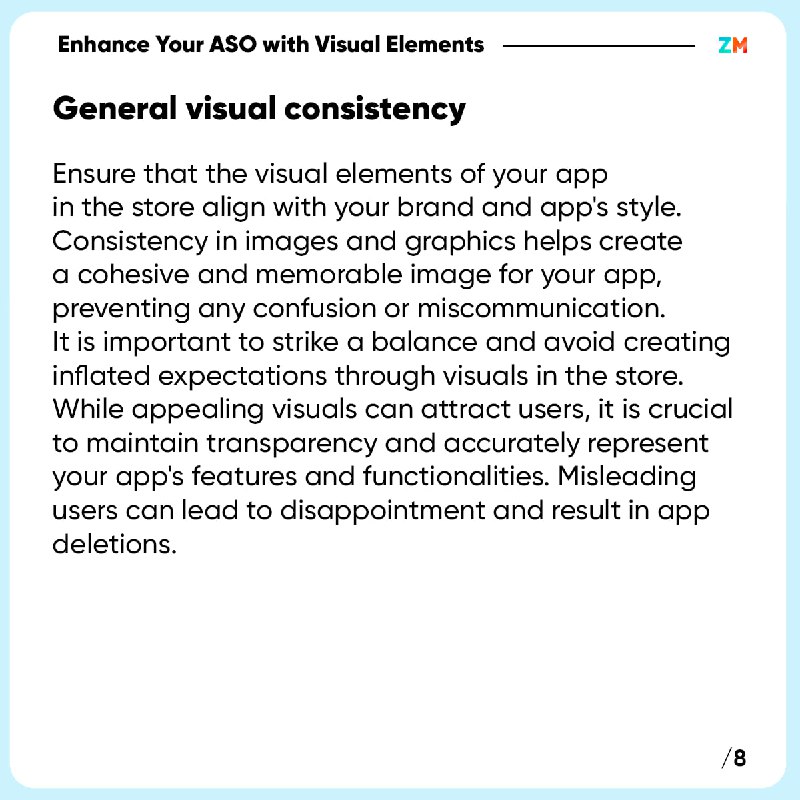 Enhance Your ASO with Visual Elements

ZM

General visual consistency

Ensure that the visual elements of your app in the store align with your brand and app's style. Consistency in images and graphics helps create a cohesive and memorable image for your app, preventing any confusion or miscommunication. It is important to strike a balance and avoid creating inflated expectations through visuals in the store. While appealing visuals can attract users, it is crucial to maintain transparency and accurately represent your app's features and functionalities. Misleading users can lead to disappointment and result in app deletions.

/8